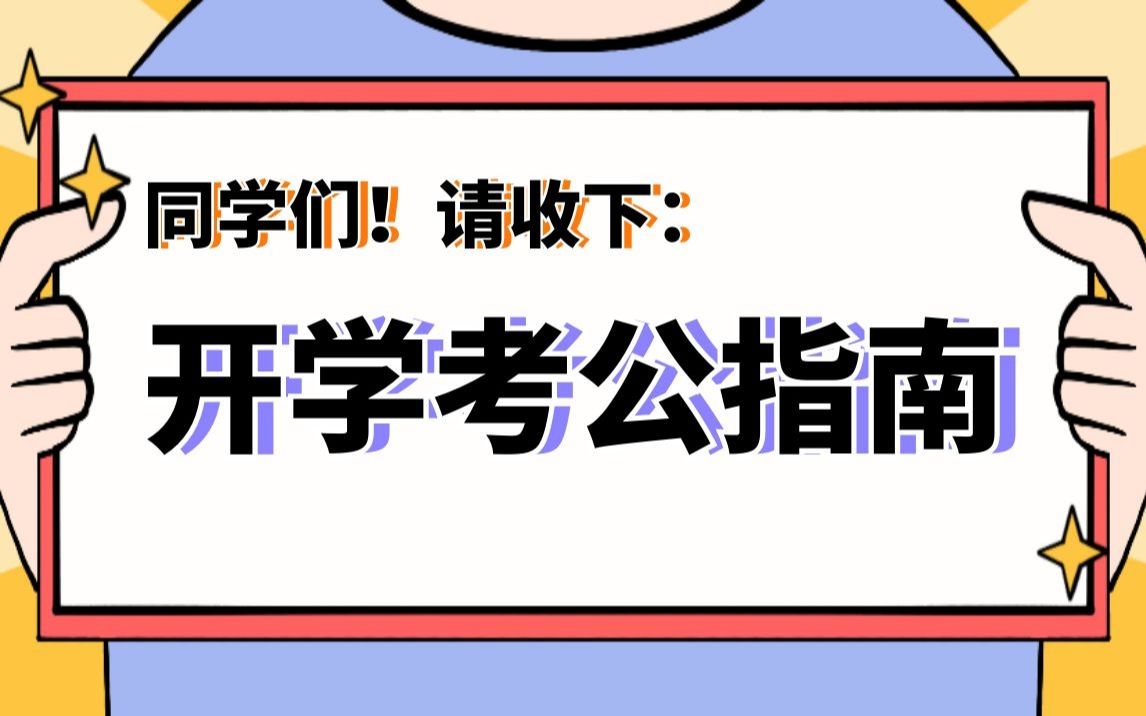 同学们！请收下：

开学考公指南